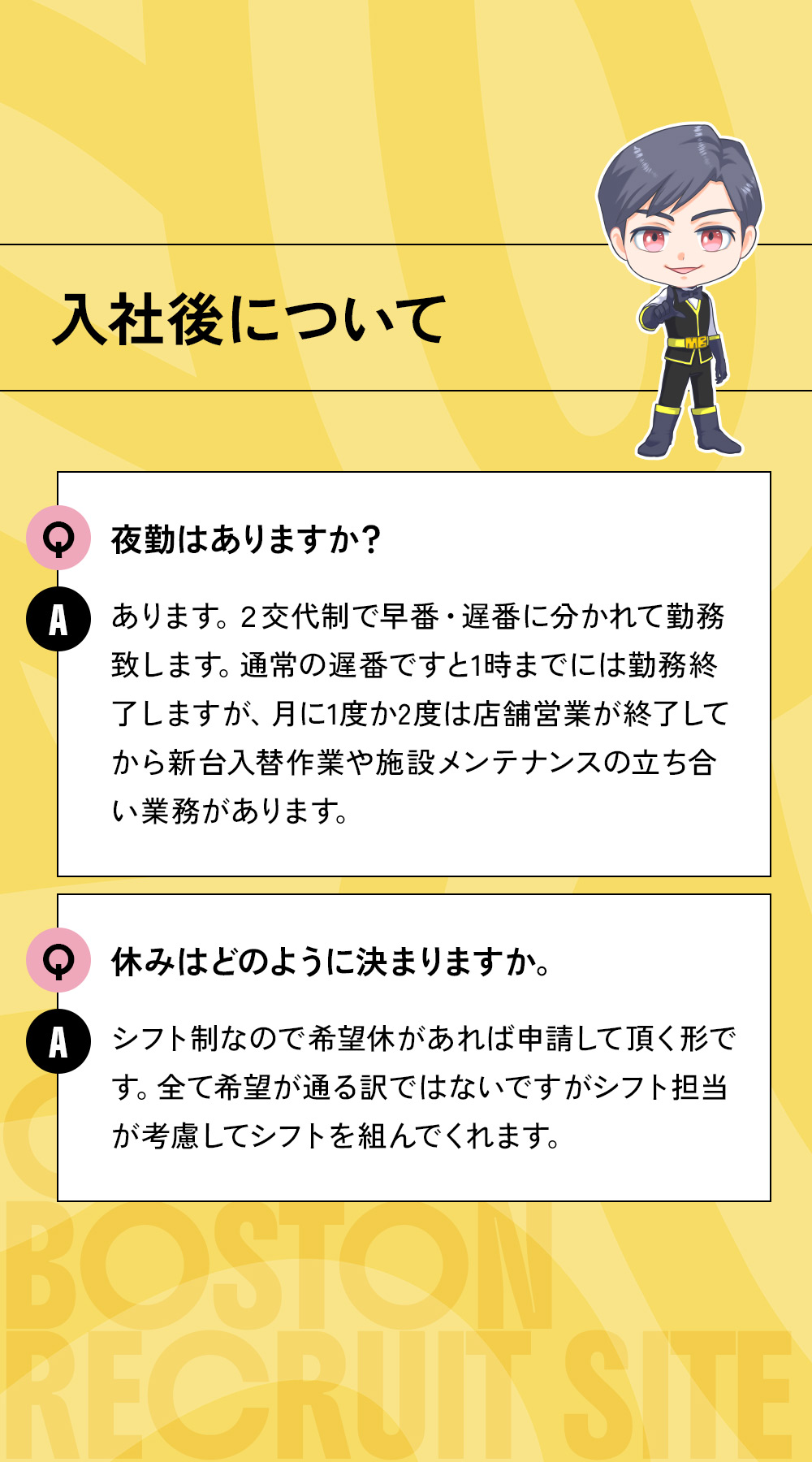 入社後について

Q
夜勤はありますか?

A
あります。2交代制で早番・遅番に分かれて勤務致します。通常の遅番ですと1時までには勤務終了しますが、月に1度か2度は店舗営業が終了してから新台入替作業や施設メンテナンスの立ち合い業務があります。

Q
休みはどのように決まりますか。

A
シフト制なので希望休があれば申請して頂く形です。全て希望が通る訳ではないですがシフト担当が考慮してシフトを組んでくれます。

BOSTON
RECRUIT SITE